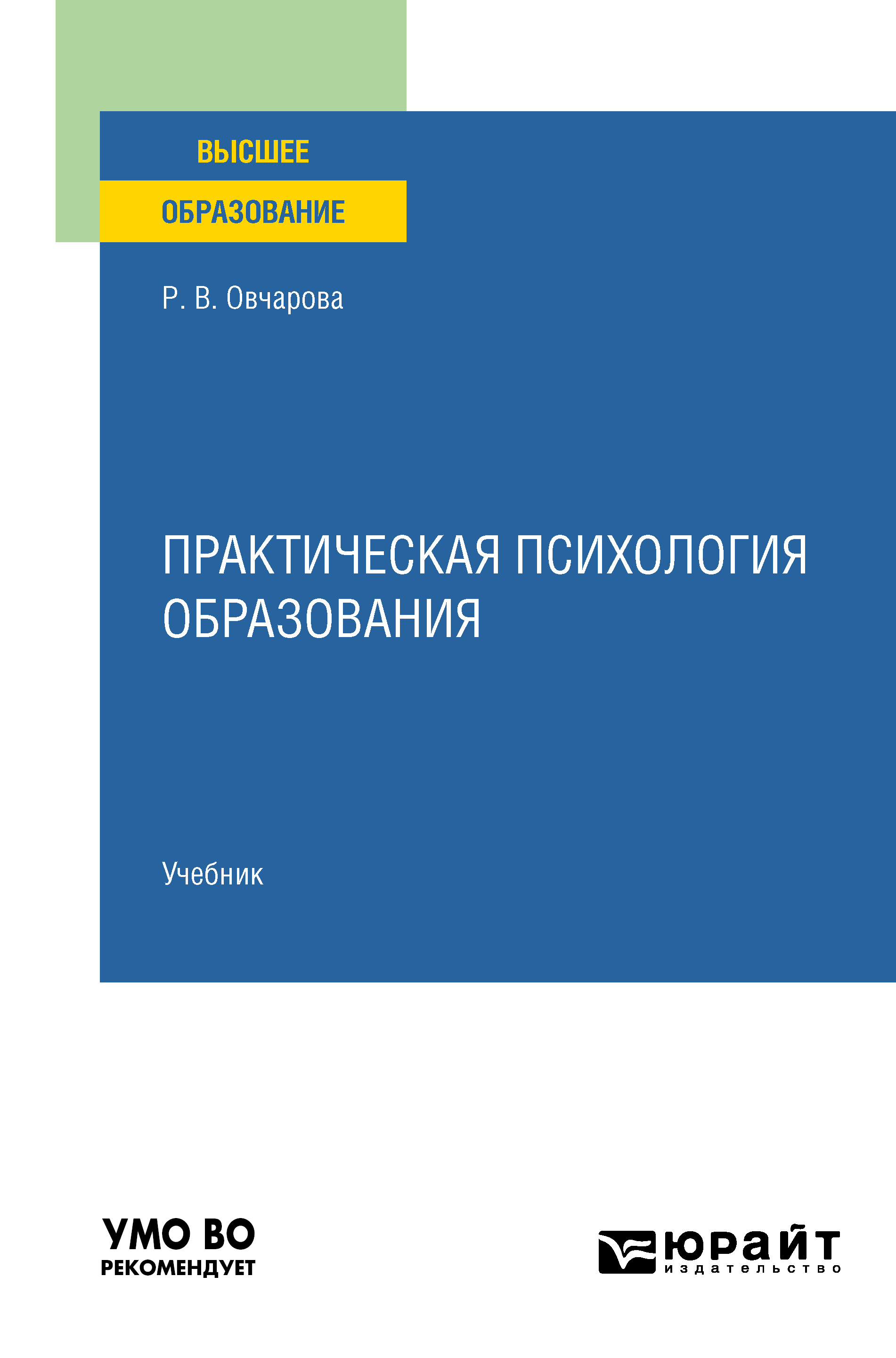 ВЫСШЕЕ
ОБРАЗОВАНИЕ

Р. В. Овчарова

ПРАКТИЧЕСКАЯ ПСИХОЛОГИЯ ОБРАЗОВАНИЯ

Учебник

УМО ВО
РЕКОМЕНДУЕТ

юрайт
издательство